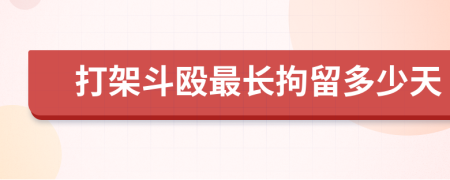 打架斗殴最长拘留多少天